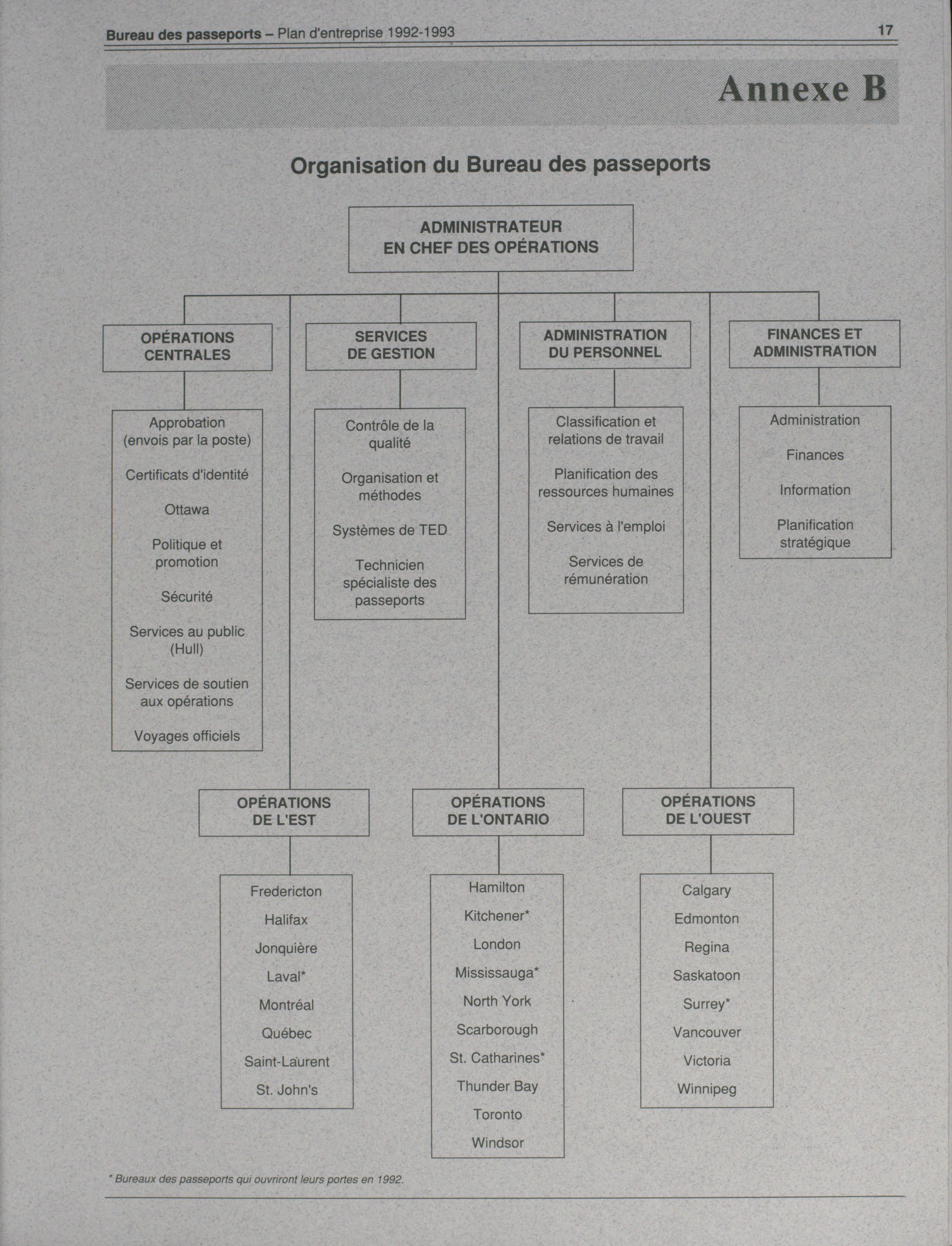 Bureau des passeports – Plan d'entreprise 1992-1993

17

Annexe B

Organisation du Bureau des passeports

ADMINISTRATEUR EN CHEF DES OPÉRATIONS

OPÉRATIONS CENTRALES

Approbation (envois par la poste)

Certificats d'identité

Ottawa

Politique et promotion

Sécurité

Services au public (Hull)

Services de soutien aux opérations

Voyages officiels

SERVICES DE GESTION

Contrôle de la qualité

Organisation et méthodes

Systèmes de TED

Technicien spécialiste des passeports

ADMINISTRATION DU PERSONNEL

Classification et relations de travail

Planification des ressources humaines

Services à l'emploi

Services de rémunération

FINANCES ET ADMINISTRATION

Administration

Finances

Information

Planification stratégique

OPÉRATIONS DE L'EST

Fredericton

Halifax

Jonquière

Laval*

Montréal

Québec

Saint-Laurent

St. John's

OPÉRATIONS DE L'ONTARIO

Hamilton

Kitchener*

London

Mississauga*

North York

Scarborough

St. Catharines*

Thunder Bay

Toronto

Windsor

OPÉRATIONS DE L'OUEST

Calgary

Edmonton

Regina

Saskatoon

Surrey*

Vancouver

Victoria

Winnipeg

* Bureaux des passeports qui ouvriront leurs portes en 1992.